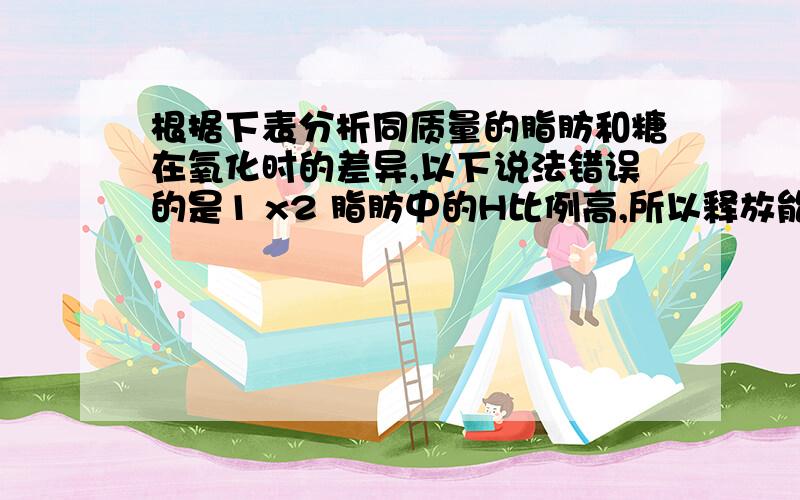 根据下表分析同质量的脂肪和糖在氧化时的差异,以下说法错误的是1 x2 脂肪中的H比例高,所以释放能